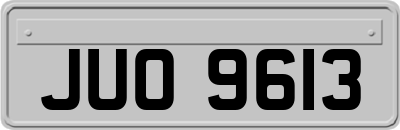 JUO 9613